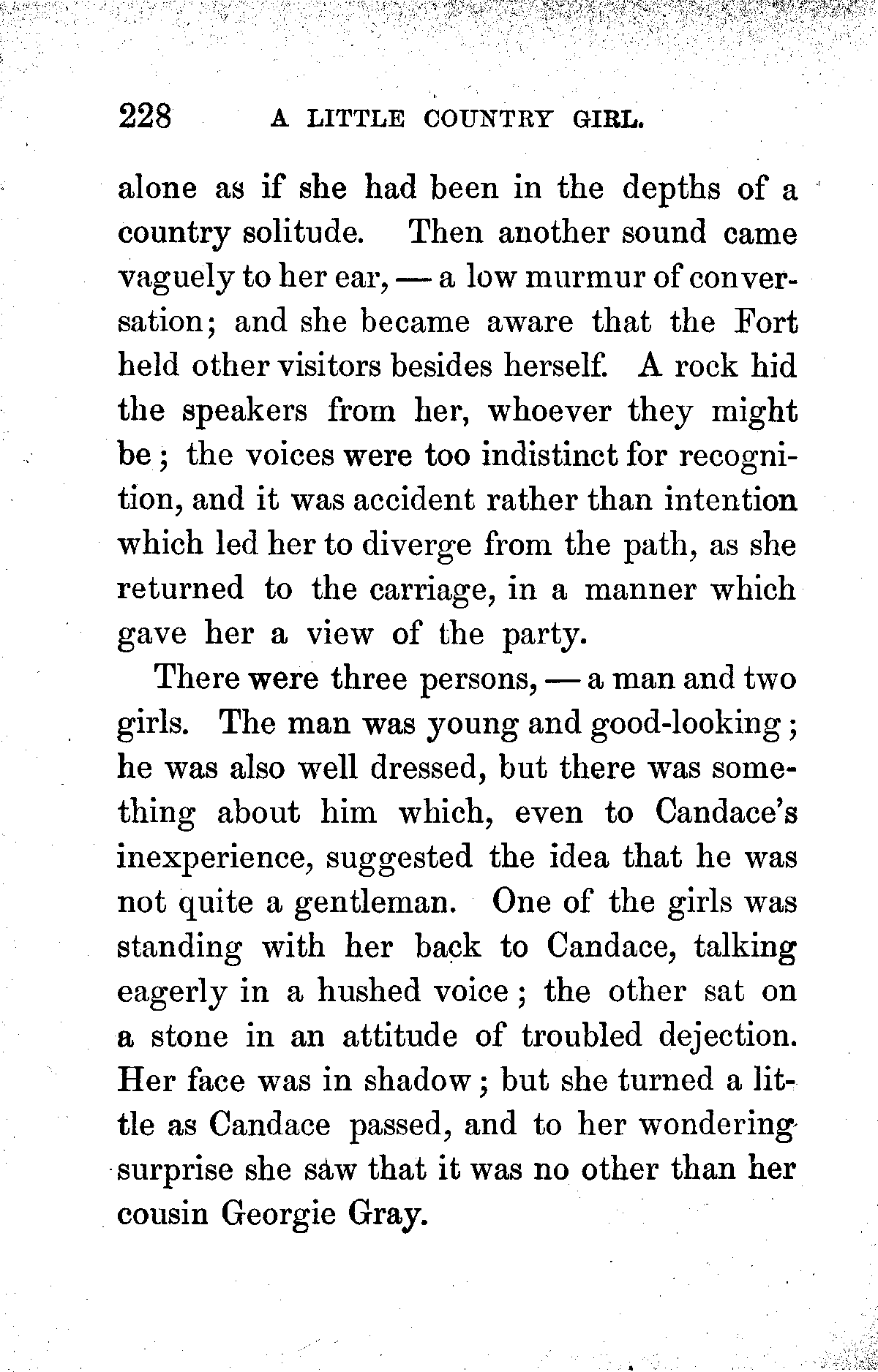 228 A LITTLE COUNTRY GIRL.

alone as if she had been in the depths of a country solitude. Then another sound came vaguely to her ear, — a low murmur of conversation; and she became aware that the Fort held other visitors besides herself. A rock hid the speakers from her, whoever they might be; the voices were too indistinct for recognition, and it was accident rather than intention which led her to diverge from the path, as she returned to the carriage, in a manner which gave her a view of the party.

There were three persons, — a man and two girls. The man was young and good-looking; he was also well dressed, but there was something about him which, even to Candace's inexperience, suggested the idea that he was not quite a gentleman. One of the girls was standing with her back to Candace, talking eagerly in a hushed voice; the other sat on a stone in an attitude of troubled dejection. Her face was in shadow; but she turned a little as Candace passed, and to her wondering surprise she saw that it was no other than her cousin Georgie Gray.